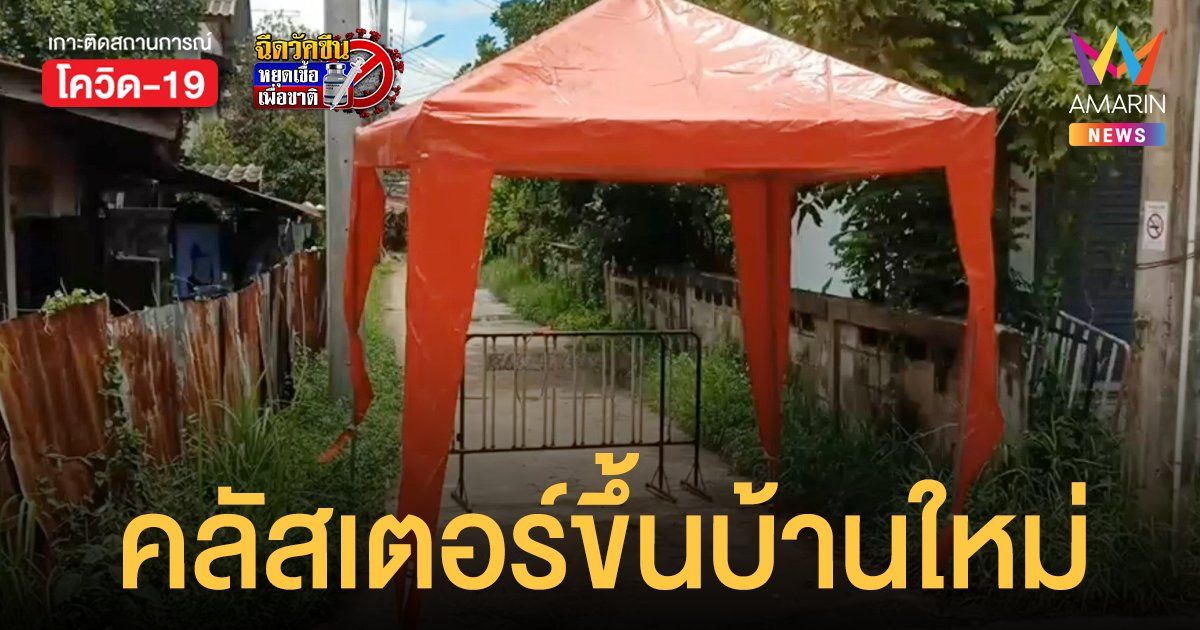 เกาะติดสถานการณ์
โควิด-19

ฉีดวัคซีน
หยุดเชื้อ
เพื่อชาติ

AMARIN
NEWS

คลัสเตอร์ขึ้นบ้านใหม่